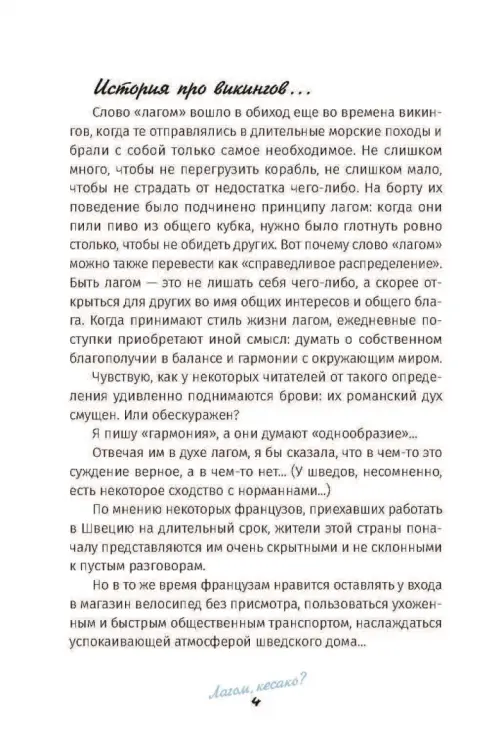 История про викингов...

Слово «лагом» вошло в обиход еще во времена викингов, когда те отправлялись в длительные морские походы и брали с собой только самое необходимое. Не слишком много, чтобы не перегрузить корабль, не слишком мало, чтобы не страдать от недостатка чего-либо. На борту их поведение было подчинено принципу лагом: когда они пили пиво из общего кубка, нужно было глотнуть ровно столько, чтобы не обидеть других. Вот почему слово «лагом» можно также перевести как «справедливое распределение». Быть лагом — это не лишать себя чего-либо, а скорее открыться для других во имя общих интересов и общего блага. Когда принимают стиль жизни лагом, ежедневные поступки приобретают иной смысл: думать о собственном благополучии в балансе и гармонии с окружающим миром.

Чувствую, как у некоторых читателей от такого определения удивленно поднимаются брови: их романский дух смущен. Или обескуражен?

Я пишу «гармония», а они думают «однообразие»...

Отвечая им в духе лагом, я бы сказала, что в чем-то это суждение верное, а в чем-то нет... (У шведов, несомненно, есть некоторое сходство с норманнами...)

По мнению некоторых французов, приехавших работать в Швецию на длительный срок, жители этой страны поначалу представляются им очень скрытными и не склонными к пустым разговорам.

Но в то же время французам нравится оставлять у входа в магазин велосипед без присмотра, пользоваться ухоженным и быстрым общественным транспортом, наслаждаться успокаивающей атмосферой шведского дома...

Лагом, кесако?
4